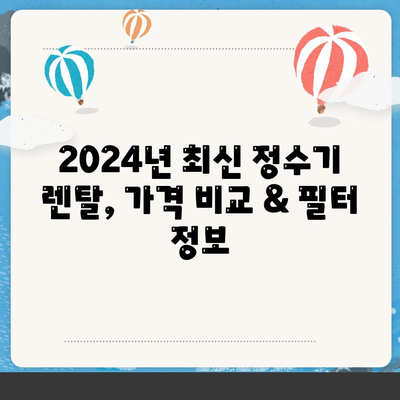 2024년 최신 정수기 렌탈, 가격 비교 & 필터 정보